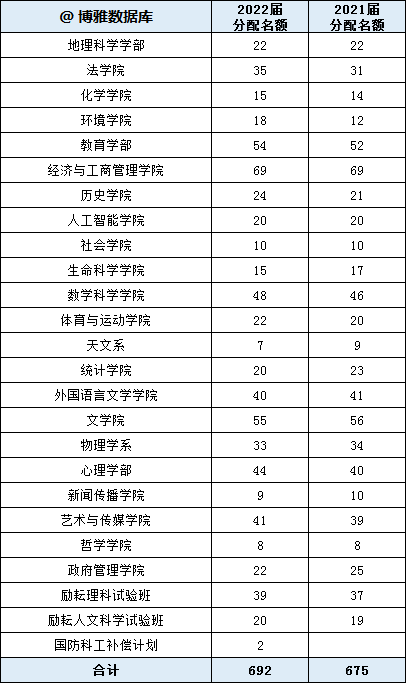 | @ 博雅数据库 | 2022届 分配名额 | 2021届 分配名额 |
|---|---|---|
| 地理科学学部 | 22 | 22 |
| 法学院 | 35 | 31 |
| 化学学院 | 15 | 14 |
| 环境学院 | 18 | 12 |
| 教育学部 | 54 | 52 |
| 经济与工商管理学院 | 69 | 69 |
| 历史学院 | 24 | 21 |
| 人工智能学院 | 20 | 20 |
| 社会学院 | 10 | 10 |
| 生命科学学院 | 15 | 17 |
| 数学科学学院 | 48 | 46 |
| 体育与运动学院 | 22 | 20 |
| 天文系 | 7 | 9 |
| 统计学院 | 20 | 23 |
| 外国语言文学学院 | 40 | 41 |
| 文学院 | 55 | 56 |
| 物理学系 | 33 | 34 |
| 心理学部 | 44 | 40 |
| 新闻传播学院 | 9 | 10 |
| 艺术与传媒学院 | 41 | 39 |
| 哲学学院 | 8 | 8 |
| 政府管理学院 | 22 | 25 |
| 励耘理科试验班 | 39 | 37 |
| 励耘人文科学试验班 | 20 | 19 |
| 国防科工补偿计划 | 2 | |
| 合计 | 692 | 675 |